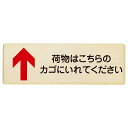 荷物はこちらの
カゴにいれてください